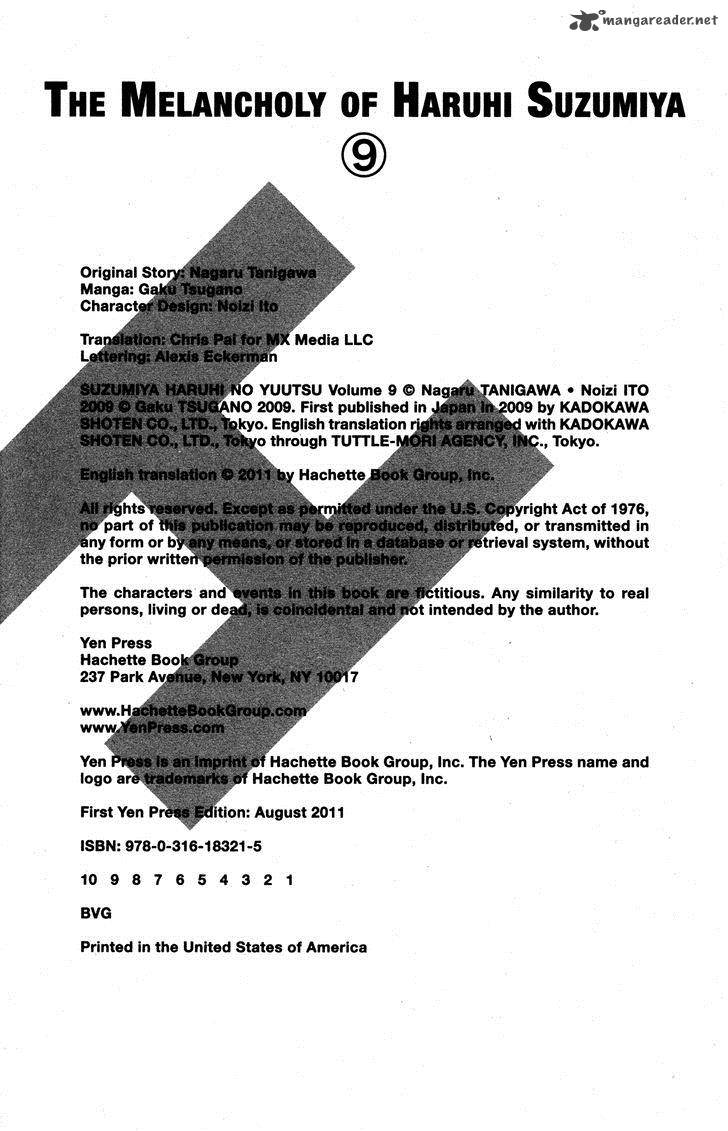 mangareader.net

THE MELANCHOLY OF HARUHI SUZUMIYA

⑨

Original Story: Nagaru Tanigawa
Manga: Gaku Tsugano
Character Design: Noizi Ito

Translation: Chris Pai for MX Media LLC
Lettering: Alexis Eckerman

SUZUMIYA HARUHI NO YUUTSU Volume 9 © Nagaru TANIGAWA • Noizi ITO 2009 © Gaku TSUGANO 2009. First published in Japan in 2009 by KADOKAWA SHOTEN CO., LTD., Tokyo. English translation rights arranged with KADOKAWA SHOTEN CO., LTD., Tokyo through TUTTLE-MORI AGENCY, INC., Tokyo.

English translation © 2011 by Hachette Book Group, Inc.

All rights reserved. Except as permitted under the U.S. Copyright Act of 1976, no part of this publication may be reproduced, distributed, or transmitted in any form or by any means, or stored in a database or retrieval system, without the prior written permission of the publisher.

The characters and events in this book are fictitious. Any similarity to real persons, living or dead, is coincidental and not intended by the author.

Yen Press
Hachette Book Group
237 Park Avenue, New York, NY 10017

www.HachetteBookGroup.com
www.YenPress.com

Yen Press is an imprint of Hachette Book Group, Inc. The Yen Press name and logo are trademarks of Hachette Book Group, Inc.

First Yen Press Edition: August 2011

ISBN: 978-0-316-18321-5

10 9 8 7 6 5 4 3 2 1

BVG

Printed in the United States of America